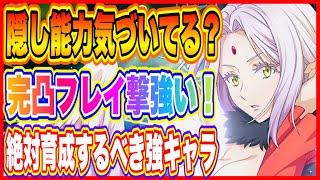 隠し能力気づいてる？
完凸フレイ撃強い！
絶対育成するべき強キャラ